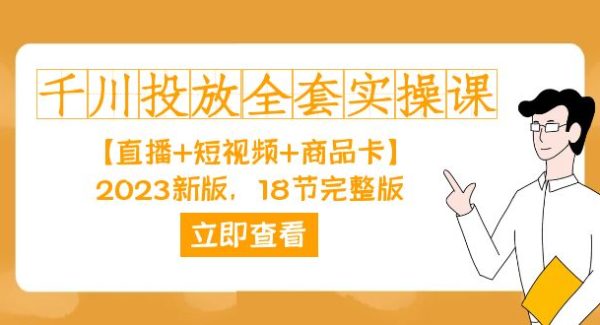 千川投放全套实操课

【直播+短视频+商品卡】

2023新版，18节完整版

立即查看